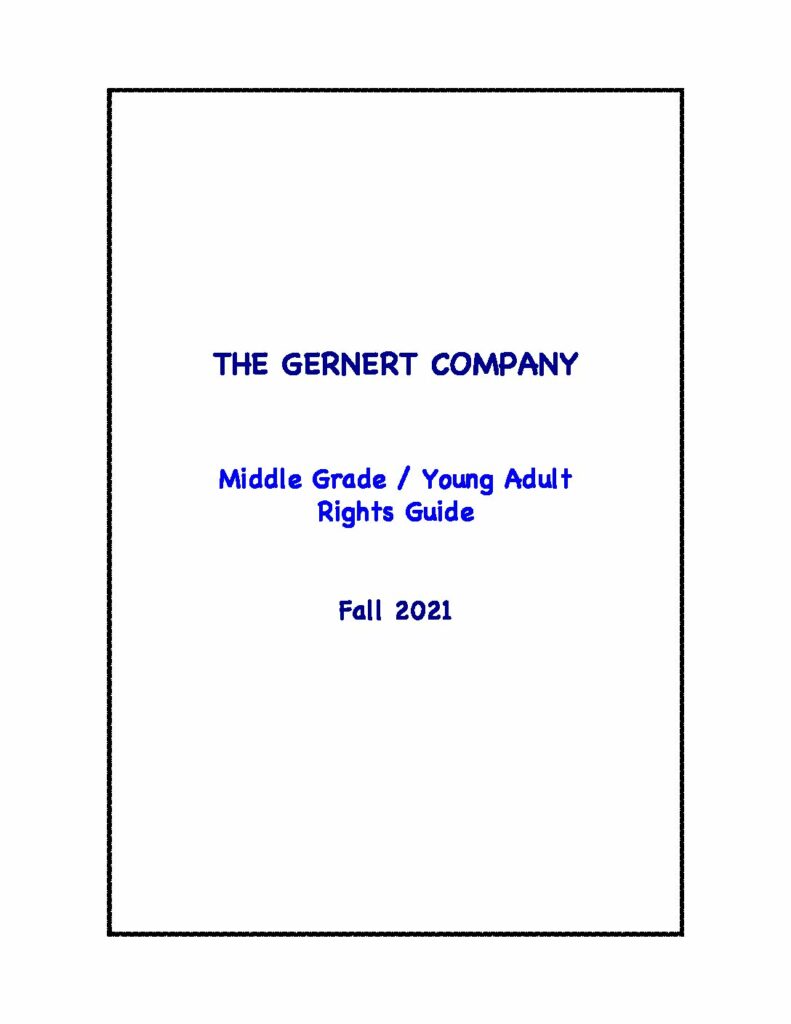 THE GERNERT COMPANY

Middle Grade / Young Adult
Rights Guide

Fall 2021